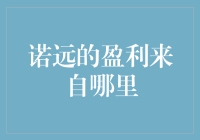 诺远的盈利来自哪里